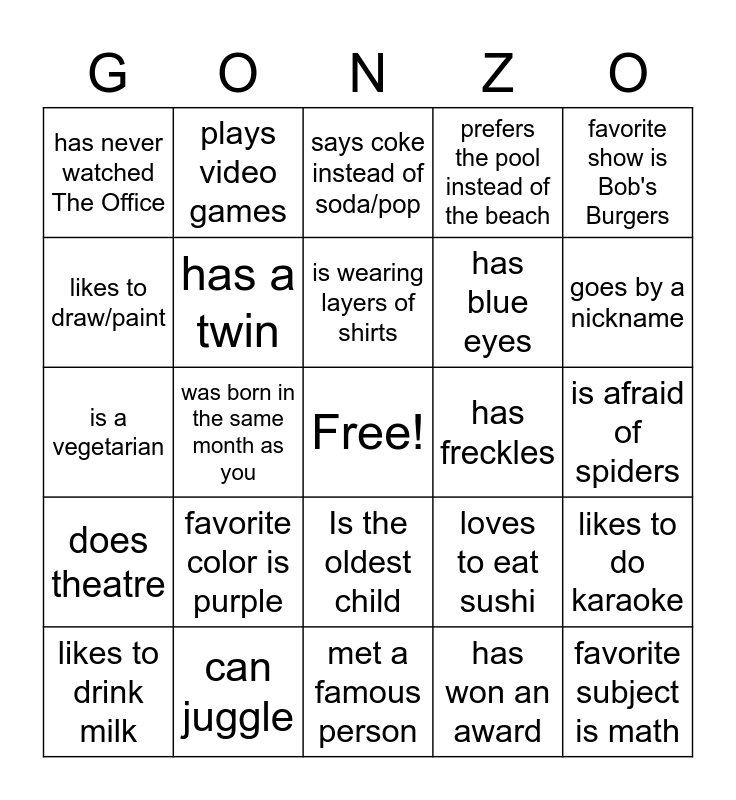 | G | O | N | Z | O |
|---|---|---|---|---|
| has never watched The Office | plays video games | says coke instead of soda/pop | prefers the pool instead of the beach | favorite show is Bob's Burgers |
| likes to draw/paint | has a twin | is wearing layers of shirts | has blue eyes | goes by a nickname |
| is a vegetarian | was born in the same month as you | Free! | has freckles | is afraid of spiders |
| does theatre | favorite color is purple | Is the oldest child | loves to eat sushi | likes to do karaoke |
| likes to drink milk | can juggle | met a famous person | has won an award | favorite subject is math |